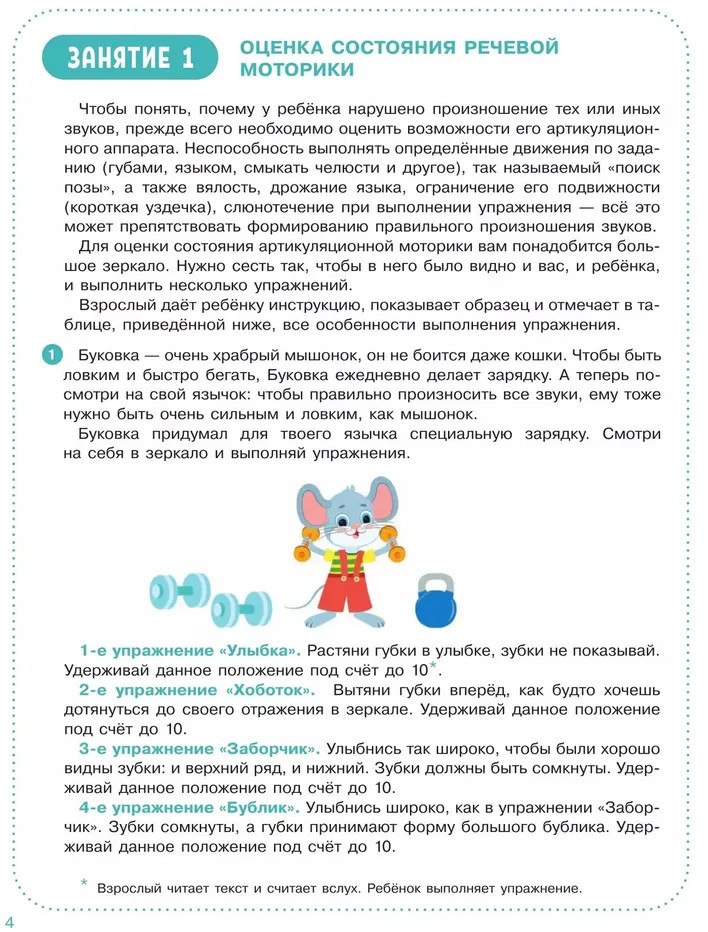 ЗАНЯТИЕ 1 ОЦЕНКА СОСТОЯНИЯ РЕЧЕВОЙ МОТОРИКИ

Чтобы понять, почему у ребёнка нарушено произношение тех или иных звуков, прежде всего необходимо оценить возможности его артикуляционного аппарата. Неспособность выполнять определённые движения по заданию (губами, языком, смыкать челюсти и другое), так называемый «поиск позы», а также вялость, дрожание языка, ограничение его подвижности (короткая уздечка), слюнотечение при выполнении упражнения — всё это может препятствовать формированию правильного произношения звуков.

Для оценки состояния артикуляционной моторики вам понадобится большое зеркало. Нужно сесть так, чтобы в него было видно и вас, и ребёнка, и выполнить несколько упражнений.

Взрослый даёт ребёнку инструкцию, показывает образец и отмечает в таблице, приведённой ниже, все особенности выполнения упражнения.

1 Буковка — очень храбрый мышонок, он не боится даже кошки. Чтобы быть ловким и быстро бегать, Буковка ежедневно делает зарядку. А теперь посмотри на свой язычок: чтобы правильно произносить все звуки, ему тоже нужно быть очень сильным и ловким, как мышонок.

Буковка придумал для твоего язычка специальную зарядку. Смотри на себя в зеркало и выполняй упражнения.

1-е упражнение «Улыбка». Растяни губки в улыбке, зубки не показывай. Удерживай данное положение под счёт до 10*.

2-е упражнение «Хоботок». Вытяни губки вперёд, как будто хочешь дотянуться до своего отражения в зеркале. Удерживай данное положение под счёт до 10.

3-е упражнение «Заборчик». Улыбнись так широко, чтобы были хорошо видны зубки: и верхний ряд, и нижний. Зубки должны быть сомкнуты. Удерживай данное положение под счёт до 10.

4-е упражнение «Бублик». Улыбнись широко, как в упражнении «Заборчик». Зубки сомкнуты, а губки принимают форму большого бублика. Удерживай данное положение под счёт до 10.

* Взрослый читает текст и считает вслух. Ребёнок выполняет упражнение.

4